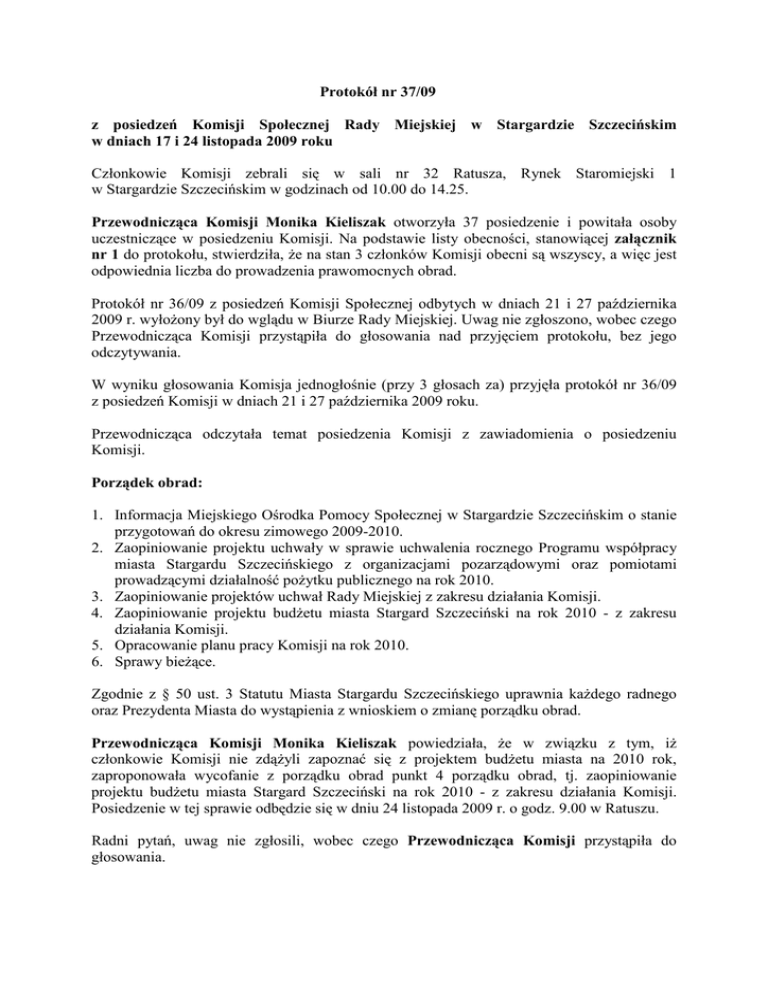 Protokół nr 37/09

z posiedzeń Komisji Społecznej Rady Miejskiej w Stargardzie Szczecińskim w dniach 17 i 24 listopada 2009 roku

Członkowie Komisji zebrali się w sali nr 32 Ratusza, Rynek Staromiejski 1 w Stargardzie Szczecińskim w godzinach od 10.00 do 14.25.

Przewodnicząca Komisji Monika Kieliszak otworzyła 37 posiedzenie i powitała osoby uczestniczące w posiedzeniu Komisji. Na podstawie listy obecności, stanowiącej załącznik nr 1 do protokołu, stwierdziła, że na stan 3 członków Komisji obecni są wszyscy, a więc jest odpowiednia liczba do prowadzenia prawomocnych obrad.

Protokół nr 36/09 z posiedzeń Komisji Społecznej odbytych w dniach 21 i 27 października 2009 r. wyłożony był do wglądu w Biurze Rady Miejskiej. Uwag nie zgłoszono, wobec czego Przewodnicząca Komisji przystąpiła do głosowania nad przyjęciem protokołu, bez jego odczytywania.

W wyniku głosowania Komisja jednogłośnie (przy 3 głosach za) przyjęła protokół nr 36/09 z posiedzeń Komisji w dniach 21 i 27 października 2009 roku.

Przewodnicząca odczytała temat posiedzenia Komisji z zawiadomienia o posiedzeniu Komisji.

Porządek obrad:

1. Informacja Miejskiego Ośrodka Pomocy Społecznej w Stargardzie Szczecińskim o stanie przygotowań do okresu zimowego 2009-2010.
2. Zaopiniowanie projektu uchwały w sprawie uchwalenia rocznego Programu współpracy miasta Stargardu Szczecińskiego z organizacjami pozarządowymi oraz pomiotami prowadzącymi działalność pożytku publicznego na rok 2010.
3. Zaopiniowanie projektów uchwał Rady Miejskiej z zakresu działania Komisji.
4. Zaopiniowanie projektu budżetu miasta Stargard Szczeciński na rok 2010 - z zakresu działania Komisji.
5. Opracowanie planu pracy Komisji na rok 2010.
6. Sprawy bieżące.

Zgodnie z § 50 ust. 3 Statutu Miasta Stargardu Szczecińskiego uprawnia każdego radnego oraz Prezydenta Miasta do wystąpienia z wnioskiem o zmianę porządku obrad.

Przewodnicząca Komisji Monika Kieliszak powiedziała, że w związku z tym, iż członkowie Komisji nie zdążyli zapoznać się z projektem budżetu miasta na 2010 rok, zaproponowała wycofanie z porządku obrad punkt 4 porządku obrad, tj. zaopiniowanie projektu budżetu miasta Stargard Szczeciński na rok 2010 - z zakresu działania Komisji. Posiedzenie w tej sprawie odbędzie się w dniu 24 listopada 2009 r. o godz. 9.00 w Ratuszu.

Radni pytań, uwag nie zgłosili, wobec czego Przewodnicząca Komisji przystąpiła do głosowania.